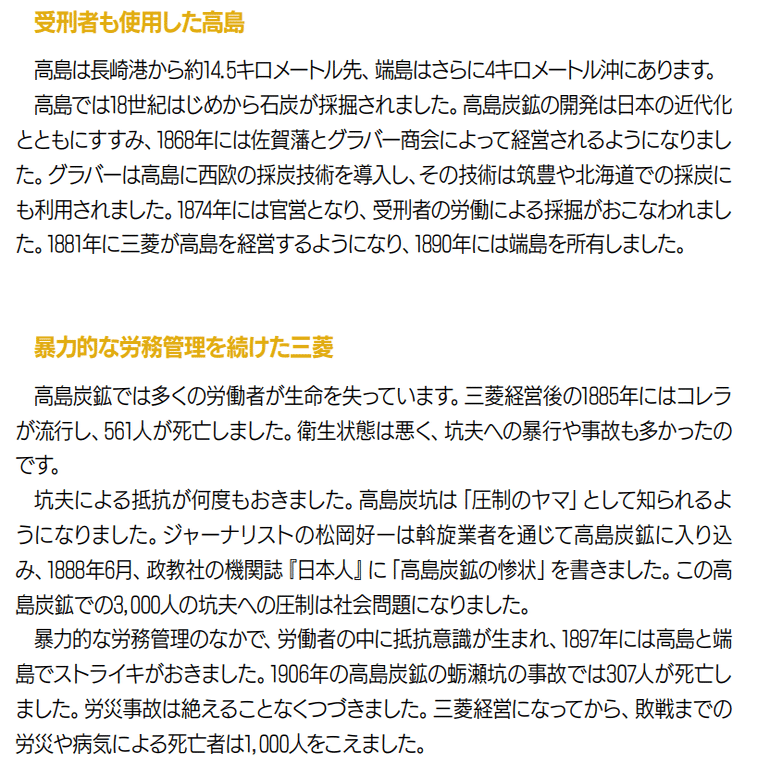 受刑者も使用した高島

高島は長崎港から約14.5キロメートル先、端島はさらに4キロメートル沖にあります。

高島では18世紀はじめから石炭が採掘されました。高島炭鉱の開発は日本の近代化とともにすすみ、1868年には佐賀藩とグラバー商会によって経営されるようになりました。グラバーは高島に西欧の採炭技術を導入し、その技術は筑豊や北海道での採炭にも利用されました。1874年には官営となり、受刑者の労働による採掘がおこなわれました。1881年に三菱が高島を経営するようになり、1890年には端島を所有しました。

暴力的な労務管理を続けた三菱

高島炭鉱では多くの労働者が生命を失っています。三菱経営後の1885年にはコレラが流行し、561人が死亡しました。衛生状態は悪く、坑夫への暴行や事故も多かったのです。

坑夫による抵抗が何度もおきました。高島炭坑は「圧制のヤマ」として知られるようになりました。ジャーナリストの松岡好一は斡旋業者を通じて高島炭鉱に入り込み、1888年6月、政教社の機関誌『日本人』に「高島炭鉱の惨状」を書きました。この高島炭鉱での3,000人の坑夫への圧制は社会問題になりました。

暴力的な労務管理のなかで、労働者の中に抵抗意識が生まれ、1897年には高島と端島でストライキがおきました。1906年の高島炭鉱の蛎瀬坑の事故では307人が死亡しました。労災事故は絶えることなくつづきました。三菱経営になってから、敗戦までの労災や病気による死亡者は1,000人をこえました。